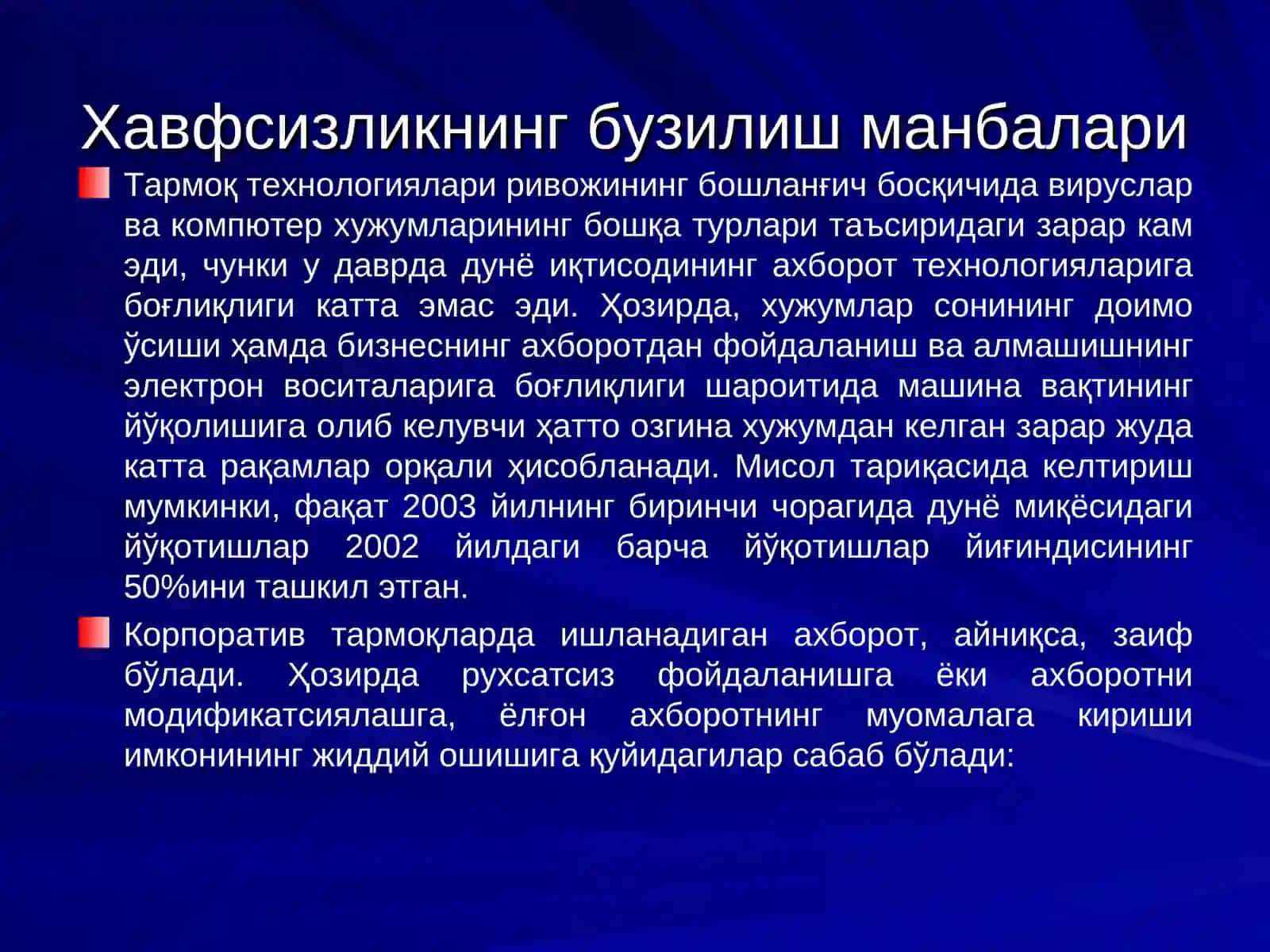 Хавфсизликнинг бузилиш манбалари

Тармоқ технологиялари ривожининг бошланғич босқичида вируслар ва компютер хужумларининг бошқа турлари таъсиридаги зарар кам эди, чунки у даврда дунё иқтисодининг ахборот технологияларига боғлиқлиги катта эмас эди. Ҳозирда, хужумлар сонининг доимо ўсиши ҳамда бизнеснинг ахборотдан фойдаланиш ва алмашишнинг электрон воситаларига боғлиқлиги шароитида машина вақтининг йўқолишига олиб келувчи ҳатто озгина хужумдан келган зарар жуда катта рақамлар орқали ҳисобланади. Мисол тариқасида келтириш мумкинки, фақат 2003 йилнинг биринчи чорагида дунё миқёсидаги йўқотишлар 2002 йилдаги барча йўқотишлар йиғиндисининг 50%ини ташкил этган.

Корпоратив тармоқларда ишланадиган ахборот, айниқса, заиф бўлади. Ҳозирда рухсатсиз фойдаланишга ёки ахборотни модификатсиялашга, ёлғон ахборотнинг муомалага кириши имконининг жиддий ошишига қуйидагилар сабаб бўлади: